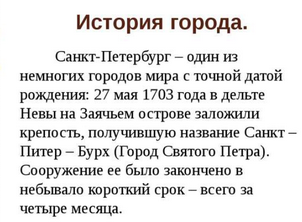 История города.

Санкт-Петербург – один из немногих городов мира с точной датой рождения: 27 мая 1703 года в дельте Невы на Заячьем острове заложили крепость, получившую название Санкт – Питер – Бурх (Город Святого Петра). Сооружение ее было закончено в небывало короткий срок – всего за четыре месяца.